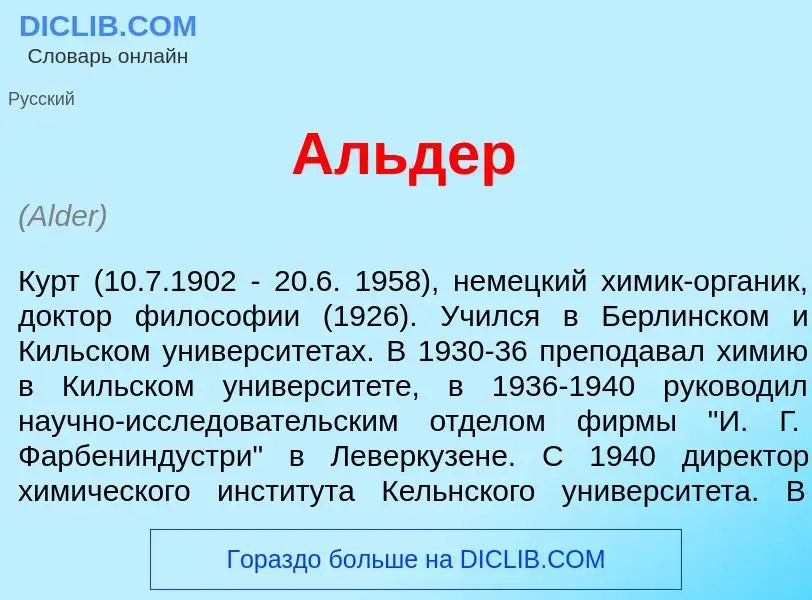 DICLIB.COM
Словарь онлайн

Русский

Альдер

(Alder)

Курт (10.7.1902 - 20.6. 1958), немецкий химик-органик, доктор философии (1926). Учился в Берлинском и Кильском университетах. В 1930-36 преподавал химию в Кильском университете, в 1936-1940 руководил научно-исследовательским отделом фирмы "И. Г. Фарбениндустри" в Леверкузене. С 1940 директор химического института Кельнского университета. В

Гораздо больше на DICLIB.COM